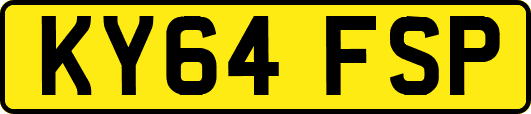 KY64 FSP